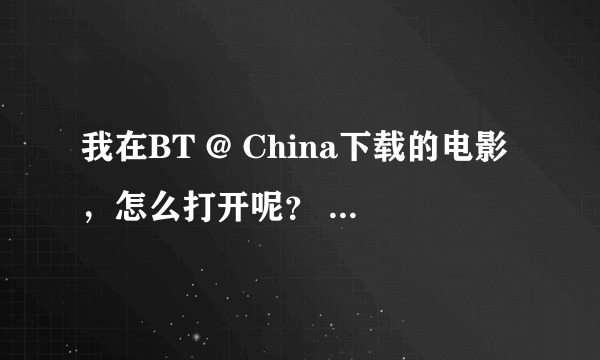 我在BT @ China下载的电影，怎么打开呢？ ...